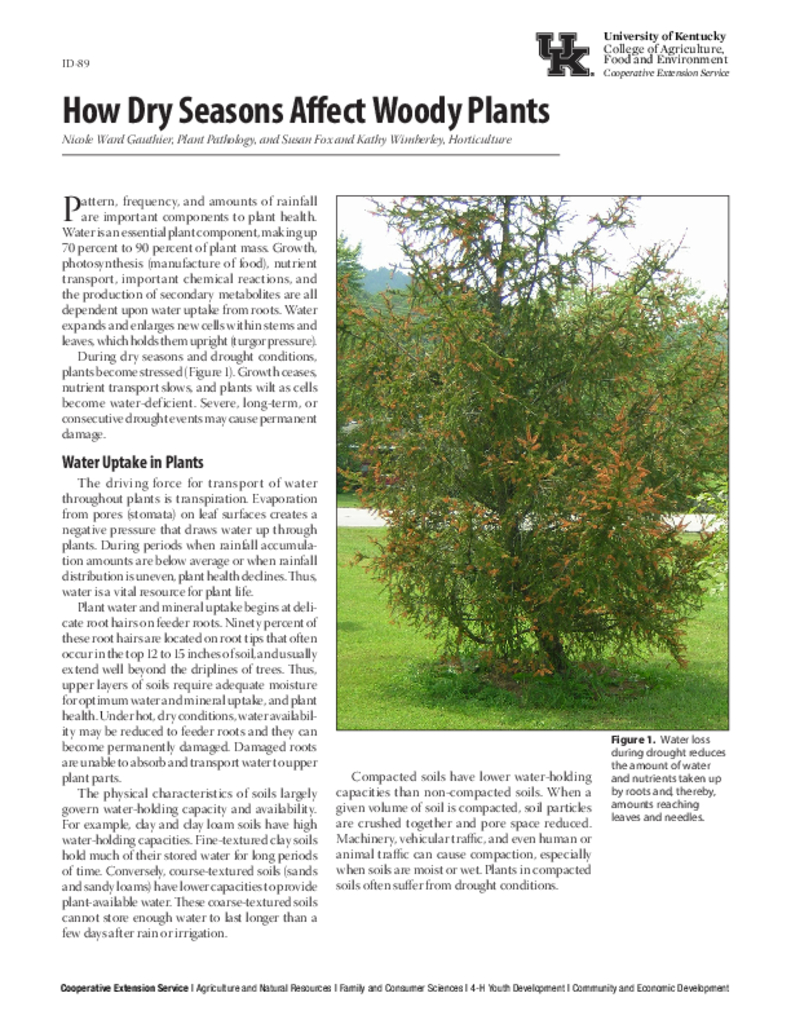 ID-89

UK

University of Kentucky
College of Agriculture, Food and Environment
Cooperative Extension Service

How Dry Seasons Affect Woody Plants

Nicole Ward Gauthier, Plant Pathology, and Susan Fox and Kathy Wimberley, Horticulture

Pattern, frequency, and amounts of rainfall are important components to plant health. Water is an essential plant component, making up 70 percent to 90 percent of plant mass. Growth, photosynthesis (manufacture of food), nutrient transport, important chemical reactions, and the production of secondary metabolites are all dependent upon water uptake from roots. Water expands and enlarges new cells within stems and leaves, which holds them upright (turgor pressure).

During dry seasons and drought conditions, plants become stressed (Figure 1). Growth ceases, nutrient transport slows, and plants wilt as cells become water-deficient. Severe, long-term, or consecutive drought events may cause permanent damage.

Water Uptake in Plants

The driving force for transport of water throughout plants is transpiration. Evaporation from pores (stomata) on leaf surfaces creates a negative pressure that draws water up through plants. During periods when rainfall accumulation amounts are below average or when rainfall distribution is uneven, plant health declines. Thus, water is a vital resource for plant life.

Plant water and mineral uptake begins at delicate root hairs on feeder roots. Ninety percent of these root hairs are located on root tips that often occur in the top 12 to 15 inches of soil, and usually extend well beyond the driplines of trees. Thus, upper layers of soils require adequate moisture for optimum water and mineral uptake, and plant health. Under hot, dry conditions, water availability may be reduced to feeder roots and they can become permanently damaged. Damaged roots are unable to absorb and transport water to upper plant parts.

The physical characteristics of soils largely govern water-holding capacity and availability. For example, clay and clay loam soils have high water-holding capacities. Fine-textured clay soils hold much of their stored water for long periods of time. Conversely, course-textured soils (sands and sandy loams) have lower capacities to provide plant-available water. These coarse-textured soils cannot store enough water to last longer than a few days after rain or irrigation.

Compacted soils have lower water-holding capacities than non-compacted soils. When a given volume of soil is compacted, soil particles are crushed together and pore space reduced. Machinery, vehicular traffic, and even human or animal traffic can cause compaction, especially when soils are moist or wet. Plants in compacted soils often suffer from drought conditions.

Figure 1. Water loss during drought reduces the amount of water and nutrients taken up by roots and, thereby, amounts reaching leaves and needles.

Cooperative Extension Service | Agriculture and Natural Resources | Family and Consumer Sciences | 4-H Youth Development | Community and Economic Development